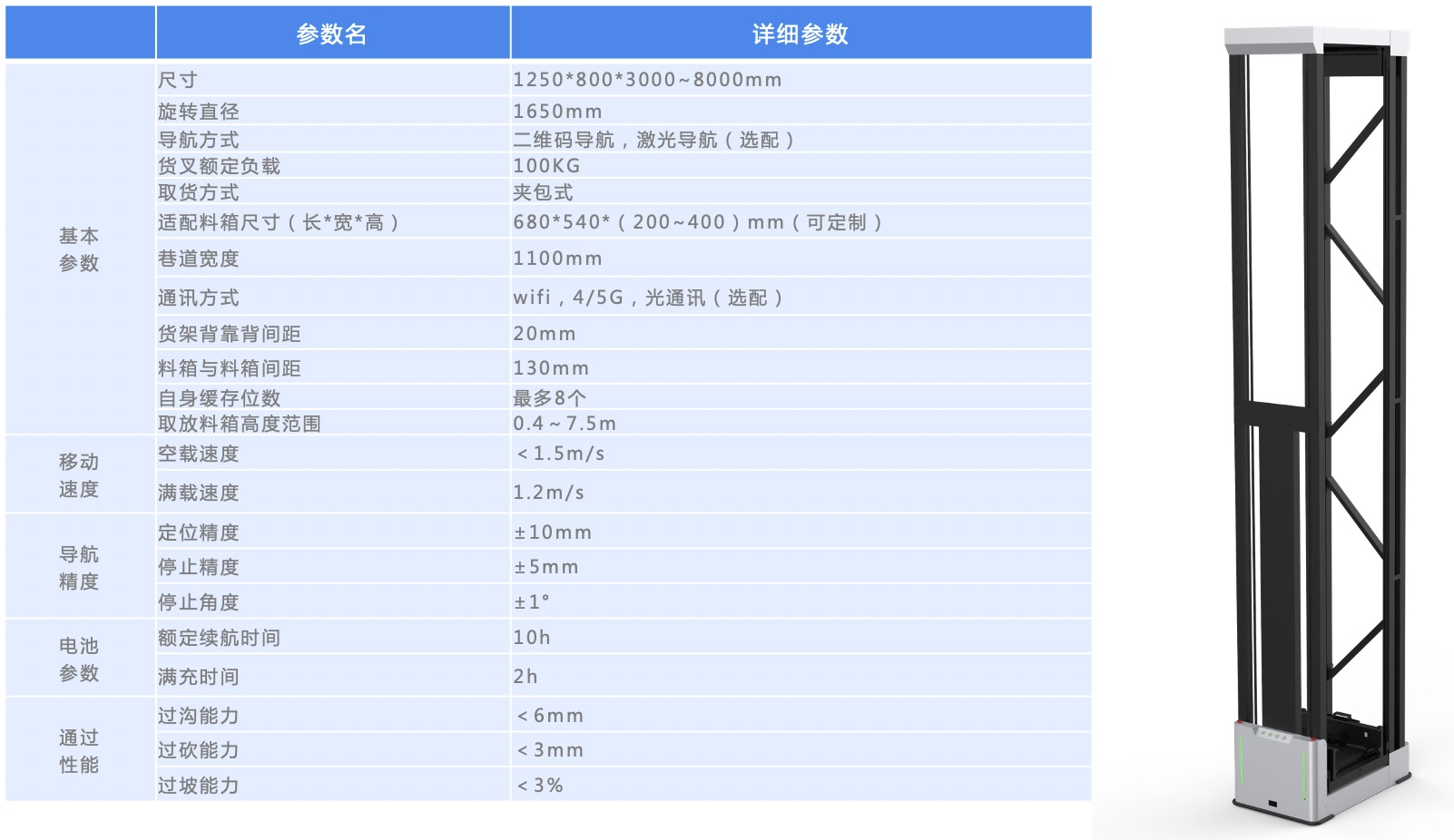 |  | 参数名 | 详细参数 |
|---|---|---|
| 基本参数 | 尺寸 | 1250*800*3000~8000mm |
|  | 旋转直径 | 1650mm |
|  | 导航方式 | 二维码导航，激光导航（选配） |
|  | 货叉额定负载 | 100KG |
|  | 取货方式 | 夹包式 |
|  | 适配料箱尺寸（长*宽*高） | 680*540*（200~400）mm（可定制） |
|  | 巷道宽度 | 1100mm |
|  | 通讯方式 | wifi，4/5G，光通讯（选配） |
|  | 货架背靠背间距 | 20mm |
|  | 料箱与料箱间距 | 130mm |
|  | 自身缓存位数 | 最多8个 |
|  | 取放料箱高度范围 | 0.4~7.5m |
| 移动速度 | 空载速度 | <1.5m/s |
|  | 满载速度 | 1.2m/s |
| 导航精度 | 定位精度 | ±10mm |
|  | 停止精度 | ±5mm |
|  | 停止角度 | ±1° |
| 电池参数 | 额定续航时间 | 10h |
|  | 满充时间 | 2h |
| 通过性能 | 过沟能力 | <6mm |
|  | 过砍能力 | <3mm |
|  | 过坡能力 | <3% |